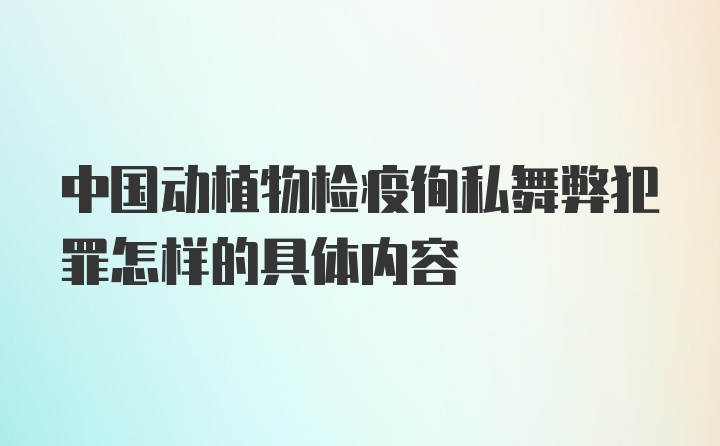 中国动植物检疫徇私舞弊犯罪怎样的具体内容